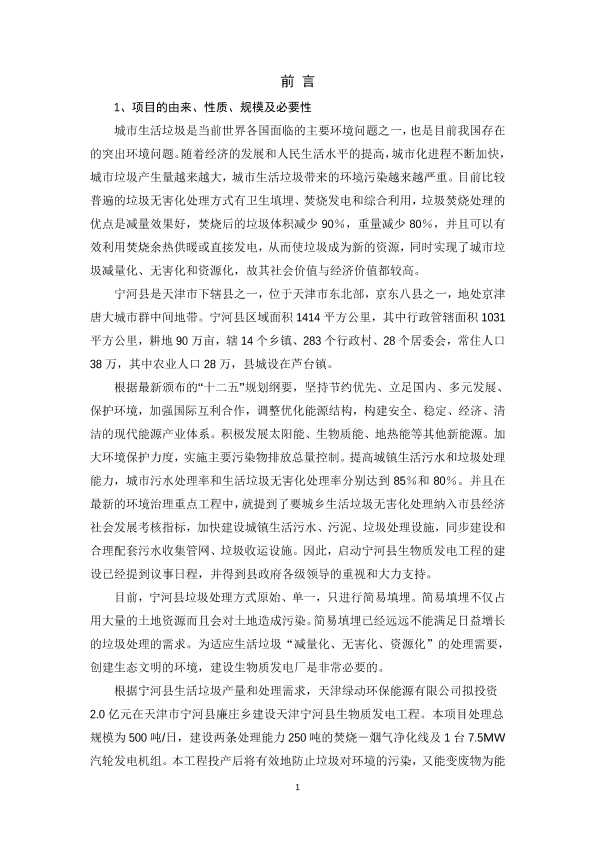 前 言

1、项目的由来、性质、规模及必要性

城市生活垃圾是当前世界各国面临的主要环境问题之一，也是目前我国存在的突出环境问题。随着经济的发展和人民生活水平的提高，城市化进程不断加快，城市垃圾产生量越来越大，城市生活垃圾带来的环境污染越来越严重。目前比较普遍的垃圾无害化处理方式有卫生填埋、焚烧发电和综合利用，垃圾焚烧处理的优点是减量效果好，焚烧后的垃圾体积减少 90%，重量减少 80%，并且可以有效利用焚烧余热供暖或直接发电，从而使垃圾成为新的资源，同时实现了城市垃圾减量化、无害化和资源化，故其社会价值与经济价值都较高。

宁河县是天津市下辖县之一，位于天津市东北部，京东八县之一，地处京津唐大城市群中间地带。宁河县区域面积 1414 平方公里，其中行政管辖面积 1031 平方公里，耕地 90 万亩，辖 14 个乡镇、283 个行政村、28 个居委会，常住人口 38 万，其中农业人口 28 万，县城设在芦台镇。

根据最新颁布的“十二五”规划纲要，坚持节约优先、立足国内、多元发展、保护环境，加强国际互利合作，调整优化能源结构，构建安全、稳定、经济、清洁的现代能源产业体系。积极发展太阳能、生物质能、地热能等其他新能源。加大环境保护力度，实施主要污染物排放总量控制。提高城镇生活污水和垃圾处理能力，城市污水处理率和生活垃圾无害化处理率分别达到 85%和 80%。并且在最新的环境治理重点工程中，就提到了要城乡生活垃圾无害化处理纳入市县经济社会发展考核指标，加快建设城镇生活污水、污泥、垃圾处理设施，同步建设和合理配套污水收集管网、垃圾收运设施。因此，启动宁河县生物质发电工程的建设已经提到议事日程，并得到县政府各级领导的重视和大力支持。

目前，宁河县垃圾处理方式原始、单一，只进行简易填埋。简易填埋不仅占用大量的土地资源而且会对土地造成污染。简易填埋已经远远不能满足日益增长的垃圾处理的需求。为适应生活垃圾“减量化、无害化、资源化”的处理需要，创建生态文明的环境，建设生物质发电厂是非常必要的。

根据宁河县生活垃圾产量和处理需求，天津绿动环保能源有限公司拟投资 2.0 亿元在天津市宁河县廉庄乡建设天津宁河县生物质发电工程。本项目处理总规模为 500 吨/日，建设两条处理能力 250 吨的焚烧－烟气净化线及 1 台 7.5MW 汽轮发电机组。本工程投产后将有效地防止垃圾对环境的污染，又能变废物为能

1